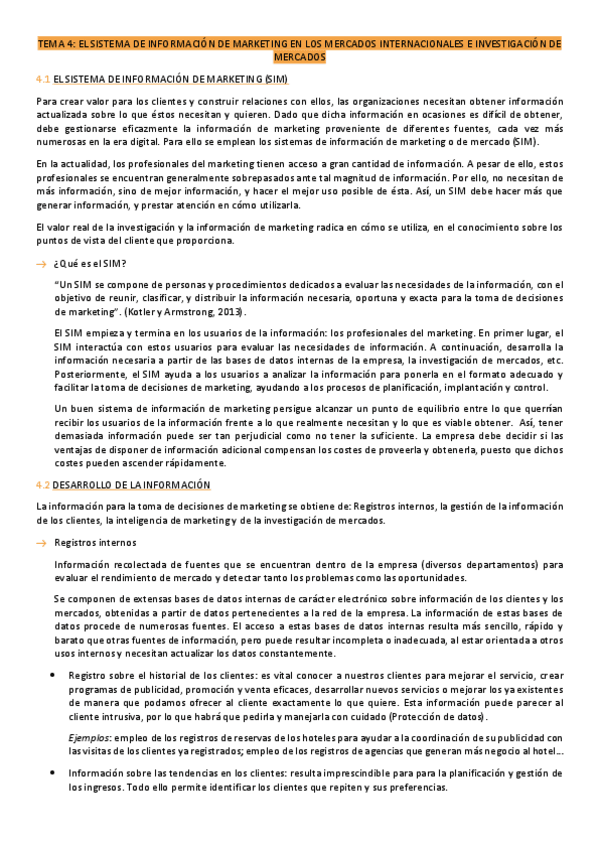 TEMA 4: EL SISTEMA DE INFORMACIÓN DE MARKETING EN LOS MERCADOS INTERNACIONALES E INVESTIGACIÓN DE MERCADOS

4.1 EL SISTEMA DE INFORMACIÓN DE MARKETING (SIM)

Para crear valor para los clientes y construir relaciones con ellos, las organizaciones necesitan obtener información actualizada sobre lo que éstos necesitan y quieren. Dado que dicha información en ocasiones es difícil de obtener, debe gestionarse eficazmente la información de marketing proveniente de diferentes fuentes, cada vez más numerosas en la era digital. Para ello se emplean los sistemas de información de marketing o de mercado (SIM).

En la actualidad, los profesionales del marketing tienen acceso a gran cantidad de información. A pesar de ello, estos profesionales se encuentran generalmente sobrepasados ante tal magnitud de información. Por ello, no necesitan de más información, sino de mejor información, y hacer el mejor uso posible de ésta. Así, un SIM debe hacer más que generar información, y prestar atención en cómo utilizarla.

El valor real de la investigación y la información de marketing radica en cómo se utiliza, en el conocimiento sobre los puntos de vista del cliente que proporciona.

→ ¿Qué es el SIM?

"Un SIM se compone de personas y procedimientos dedicados a evaluar las necesidades de la información, con el objetivo de reunir, clasificar, y distribuir la información necesaria, oportuna y exacta para la toma de decisiones de marketing". (Kotler y Armstrong, 2013).

El SIM empieza y termina en los usuarios de la información: los profesionales del marketing. En primer lugar, el SIM interactúa con estos usuarios para evaluar las necesidades de información. A continuación, desarrolla la información necesaria a partir de las bases de datos internas de la empresa, la investigación de mercados, etc. Posteriormente, el SIM ayuda a los usuarios a analizar la información para ponerla en el formato adecuado y facilitar la toma de decisiones de marketing, ayudando a los procesos de planificación, implantación y control.

Un buen sistema de información de marketing persigue alcanzar un punto de equilibrio entre lo que querrían recibir los usuarios de la información frente a lo que realmente necesitan y lo que es viable obtener. Así, tener demasiada información puede ser tan perjudicial como no tener la suficiente. La empresa debe decidir si las ventajas de disponer de información adicional compensan los costes de proveerla y obtenerla, puesto que dichos costes pueden ascender rápidamente.

4.2 DESARROLLO DE LA INFORMACIÓN

La información para la toma de decisiones de marketing se obtiene de: Registros internos, la gestión de la información de los clientes, la inteligencia de marketing y de la investigación de mercados.

→ Registros internos

Información recolectada de fuentes que se encuentran dentro de la empresa (diversos departamentos) para evaluar el rendimiento de mercado y detectar tanto los problemas como las oportunidades.

Se componen de extensas bases de datos internas de carácter electrónico sobre información de los clientes y los mercados, obtenidas a partir de datos pertenecientes a la red de la empresa. La información de estas bases de datos procede de numerosas fuentes. El acceso a estas bases de datos internas resulta más sencillo, rápido y barato que otras fuentes de información, pero puede resultar incompleta o inadecuada, al estar orientada a otros usos internos y necesitan actualizar los datos constantemente.

• Registro sobre el historial de los clientes: es vital conocer a nuestros clientes para mejorar el servicio, crear programas de publicidad, promoción y venta eficaces, desarrollar nuevos servicios o mejorar los ya existentes de manera que podamos ofrecer al cliente exactamente lo que quiere. Esta información puede parecer al cliente intrusiva, por lo que habrá que pedirla y manejarla con cuidado (Protección de datos).

Ejemplos: empleo de los registros de reservas de los hoteles para ayudar a la coordinación de su publicidad con las visitas de los clientes ya registrados; empleo de los registros de agencias que generan más negocio al hotel...

• Información sobre las tendencias en los clientes: resulta imprescindible para para la planificación y gestión de los ingresos. Todo ello permite identificar los clientes que repiten y sus preferencias.